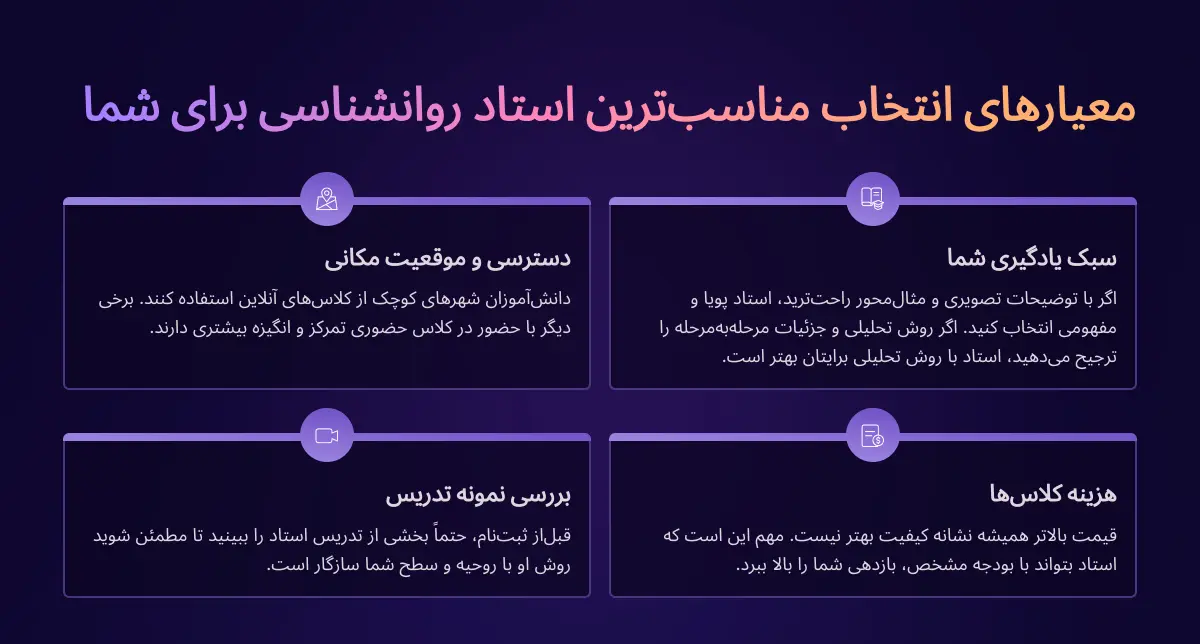 معیارهای انتخاب مناسب‌ترین استاد روانشناسی برای شما

سبک یادگیری شما

اگر با توضیحات تصویری و مثال‌محور راحت‌ترید، استاد پویا و مفهومی انتخاب کنید. اگر روش تحلیلی و جزئیات مرحله‌به‌مرحله را ترجیح می‌دهید، استاد با روش تحلیلی برایتان بهتر است.

دسترسی و موقعیت مکانی

دانش‌آموزان شهرهای کوچک از کلاس‌های آنلاین استفاده کنند. برخی دیگر با حضور در کلاس حضوری تمرکز و انگیزه بیشتری دارند.

هزینه کلاس‌ها

قیمت بالاتر همیشه نشانه کیفیت بهتر نیست. مهم این است که استاد بتواند با بودجه مشخص، بازدهی شما را بالا ببرد.

بررسی نمونه تدریس

قبل‌از ثبت‌نام، حتماً بخشی از تدریس استاد را ببینید تا مطمئن شوید روش او با روحیه و سطح شما سازگار است.